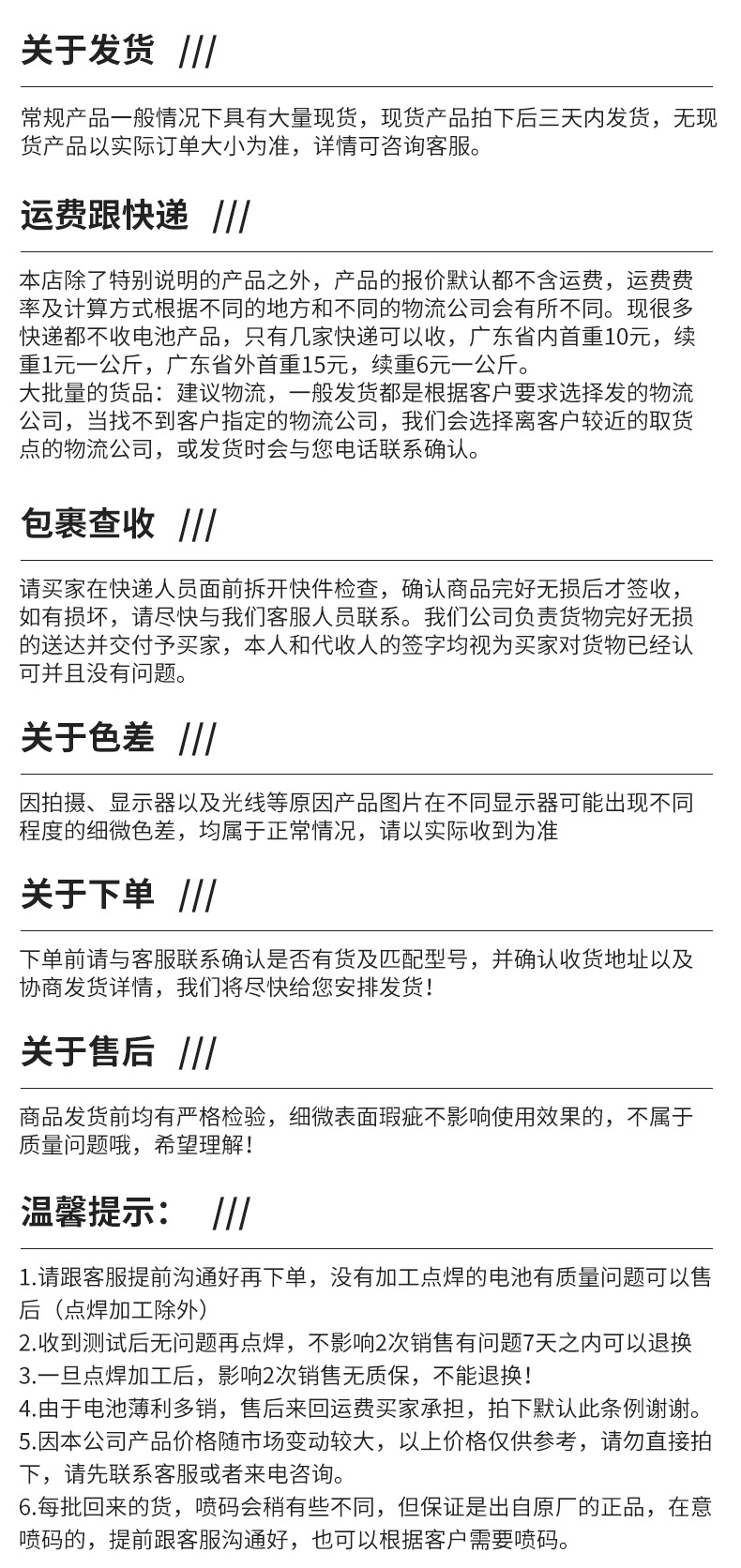 关于发货 ///

常规产品一般情况下具有大量现货，现货产品拍下后三天内发货，无现货产品以实际订单大小为准，详情可咨询客服。

运费跟快递 ///

本店除了特别说明的产品之外，产品的报价默认都不含运费，运费费率及计算方式根据不同的地方和不同的物流公司会有所不同。现很多快递都不收电池产品，只有几家快递可以收，广东省内首重10元，续重1元一公斤，广东省外首重15元，续重6元一公斤。

大批量的货品：建议物流，一般发货都是根据客户要求选择发的物流公司，当找不到客户指定的物流公司，我们会选择离客户较近的取货点的物流公司，或发货时会与您电话联系确认。

包裹查收 ///

请买家在快递人员面前拆开快件检查，确认商品完好无损后才签收，如有损坏，请尽快与我们客服人员联系。我们公司负责货物完好无损的送达并交付予买家，本人和代收人的签字均视为买家对货物已经认可并且没有问题。

关于色差 ///

因拍摄、显示器以及光线等原因产品图片在不同显示器可能出现不同程度的细微色差，均属于正常情况，请以实际收到为准

关于下单 ///

下单前请与客服联系确认是否有货及匹配型号，并确认收货地址以及协商发货详情，我们将尽快给您安排发货！

关于售后 ///

商品发货前均有严格检验，细微表面瑕疵不影响使用效果的，不属于质量问题哦，希望理解！

温馨提示： ///

1.请跟客服提前沟通好再下单，没有加工点焊的电池有质量问题可以售后（点焊加工除外）
2.收到测试后无问题再点焊，不影响2次销售有问题7天之内可以退换
3.一旦点焊加工后，影响2次销售无质保，不能退换！
4.由于电池薄利多销，售后来回运费买家承担，拍下默认此条例谢谢。
5.因本公司产品价格随市场变动较大，以上价格仅供参考，请勿直接拍下，请先联系客服或者来电咨询。
6.每批回来的货，喷码会稍有些不同，但保证是出自原厂的正品，在意喷码的，提前跟客服沟通好，也可以根据客户需要喷码。